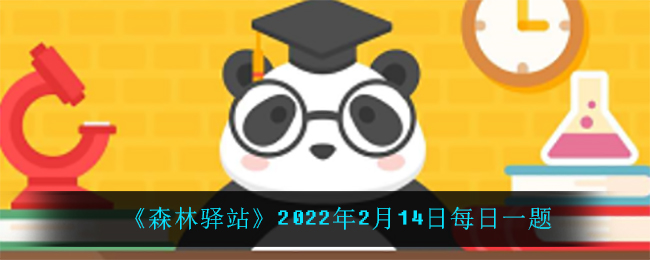 《森林驿站》2022年2月14日每日一题